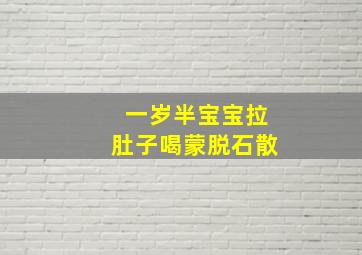 一岁半宝宝拉
肚子喝蒙脱石散